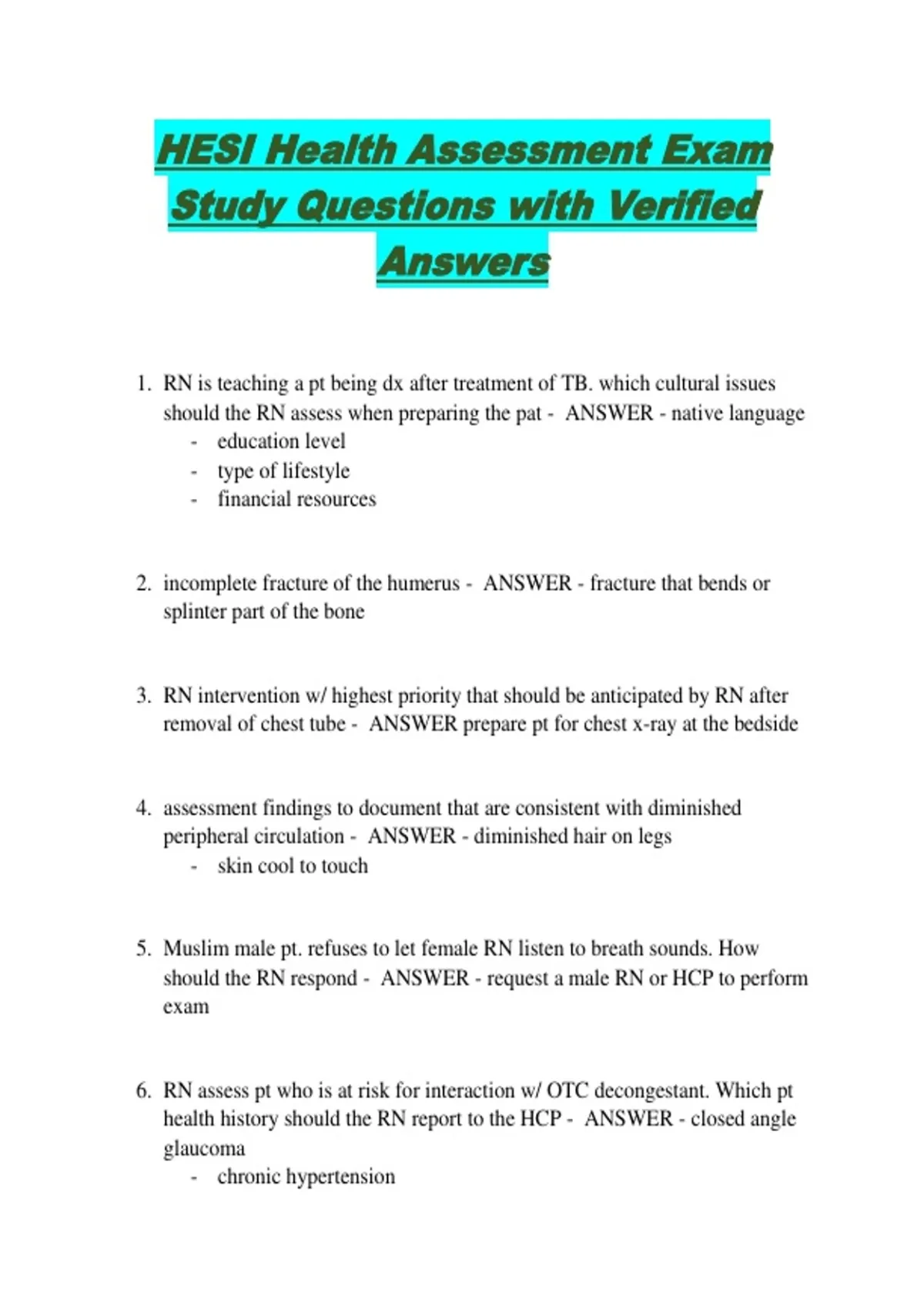 HESI Health Assessment Exam Study Questions with Verified Answers

1. RN is teaching a pt being dx after treatment of TB. which cultural issues should the RN assess when preparing the pat - ANSWER - native language
- education level
- type of lifestyle
- financial resources

2. incomplete fracture of the humerus - ANSWER - fracture that bends or splinter part of the bone

3. RN intervention w/ highest priority that should be anticipated by RN after removal of chest tube - ANSWER prepare pt for chest x-ray at the bedside

4. assessment findings to document that are consistent with diminished peripheral circulation - ANSWER - diminished hair on legs
- skin cool to touch

5. Muslim male pt. refuses to let female RN listen to breath sounds. How should the RN respond - ANSWER - request a male RN or HCP to perform exam

6. RN assess pt who is at risk for interaction w/ OTC decongestant. Which pt health history should the RN report to the HCP - ANSWER - closed angle glaucoma
- chronic hypertension